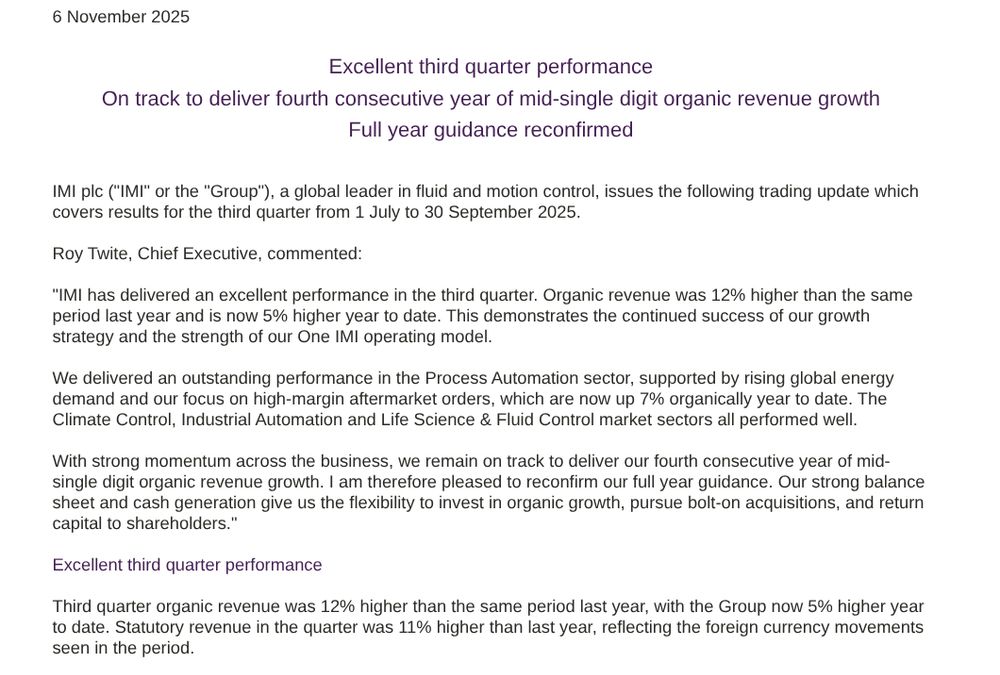 6 November 2025

Excellent third quarter performance
On track to deliver fourth consecutive year of mid-single digit organic revenue growth
Full year guidance reconfirmed

IMI plc ("IMI" or the "Group"), a global leader in fluid and motion control, issues the following trading update which covers results for the third quarter from 1 July to 30 September 2025.

Roy Twite, Chief Executive, commented:

"IMI has delivered an excellent performance in the third quarter. Organic revenue was 12% higher than the same period last year and is now 5% higher year to date. This demonstrates the continued success of our growth strategy and the strength of our One IMI operating model.

We delivered an outstanding performance in the Process Automation sector, supported by rising global energy demand and our focus on high-margin aftermarket orders, which are now up 7% organically year to date. The Climate Control, Industrial Automation and Life Science & Fluid Control market sectors all performed well.

With strong momentum across the business, we remain on track to deliver our fourth consecutive year of mid-single digit organic revenue growth. I am therefore pleased to reconfirm our full year guidance. Our strong balance sheet and cash generation give us the flexibility to invest in organic growth, pursue bolt-on acquisitions, and return capital to shareholders."

Excellent third quarter performance

Third quarter organic revenue was 12% higher than the same period last year, with the Group now 5% higher year to date. Statutory revenue in the quarter was 11% higher than last year, reflecting the foreign currency movements seen in the period.